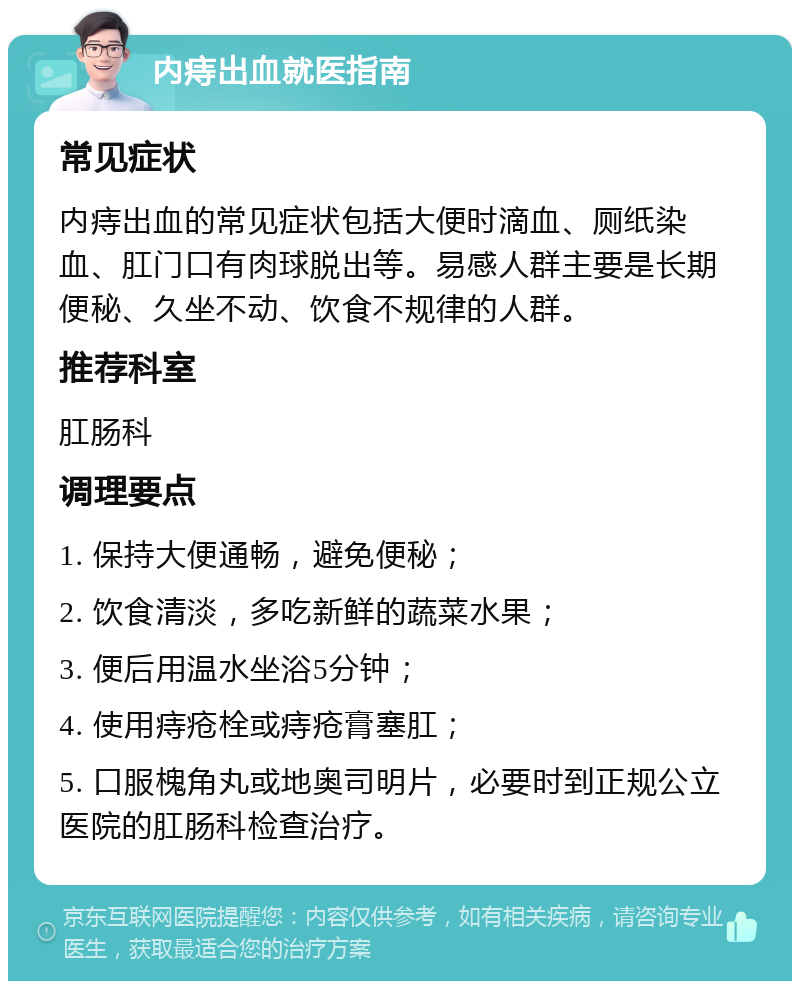 内痔出血就医指南

常见症状

内痔出血的常见症状包括大便时滴血、厕纸染血、肛门口有肉球脱出等。易感人群主要是长期便秘、久坐不动、饮食不规律的人群。

推荐科室

肛肠科

调理要点

1. 保持大便通畅，避免便秘；

2. 饮食清淡，多吃新鲜的蔬菜水果；

3. 便后用温水坐浴5分钟；

4. 使用痔疮栓或痔疮膏塞肛；

5. 口服槐角丸或地奥司明片，必要时到正规公立医院的肛肠科检查治疗。

京东互联网医院提醒您：内容仅供参考，如有相关疾病，请咨询专业医生，获取最适合您的治疗方案